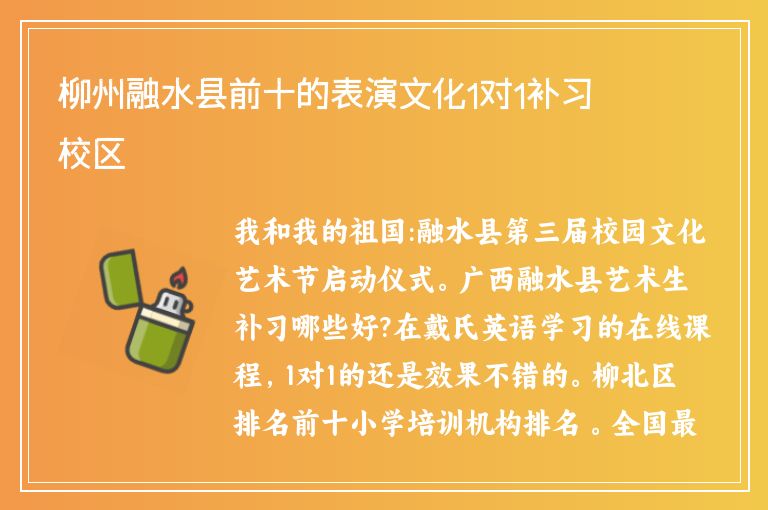 柳州融水县前十的表演文化1对1补习校区

我和我的祖国:融水县第三届校园文化艺术节启动仪式。广西融水县艺术生补习哪些好?在戴氏英语学习的在线课程，1对1的还是效果不错的。柳北区排名前十小学培训机构排名 。全国最